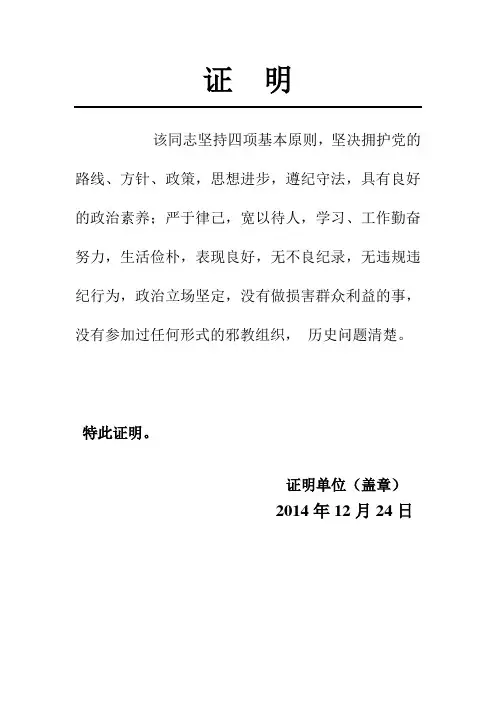 证　明

该同志坚持四项基本原则，坚决拥护党的路线、方针、政策，思想进步，遵纪守法，具有良好的政治素养；严于律己，宽以待人，学习、工作勤奋努力，生活俭朴，表现良好，无不良纪录，无违规违纪行为，政治立场坚定，没有做损害群众利益的事，没有参加过任何形式的邪教组织，　历史问题清楚。

特此证明。

证明单位（盖章）
2014 年 12 月 24 日